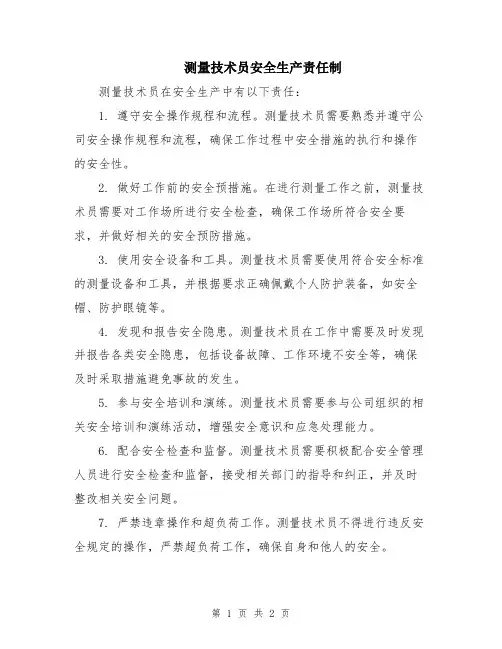 测量技术员安全生产责任制

测量技术员在安全生产中有以下责任：

1. 遵守安全操作规程和流程。测量技术员需要熟悉并遵守公司安全操作规程和流程，确保工作过程中安全措施的执行和操作的安全性。

2. 做好工作前的安全预措施。在进行测量工作之前，测量技术员需要对工作场所进行安全检查，确保工作场所符合安全要求，并做好相关的安全预防措施。

3. 使用安全设备和工具。测量技术员需要使用符合安全标准的测量设备和工具，并根据要求正确佩戴个人防护装备，如安全帽、防护眼镜等。

4. 发现和报告安全隐患。测量技术员在工作中需要及时发现并报告各类安全隐患，包括设备故障、工作环境不安全等，确保及时采取措施避免事故的发生。

5. 参与安全培训和演练。测量技术员需要参与公司组织的相关安全培训和演练活动，增强安全意识和应急处理能力。

6. 配合安全检查和监督。测量技术员需要积极配合安全管理人员进行安全检查和监督，接受相关部门的指导和纠正，并及时整改相关安全问题。

7. 严禁违章操作和超负荷工作。测量技术员不得进行违反安全规定的操作，严禁超负荷工作，确保自身和他人的安全。

第 1 页 共 2 页